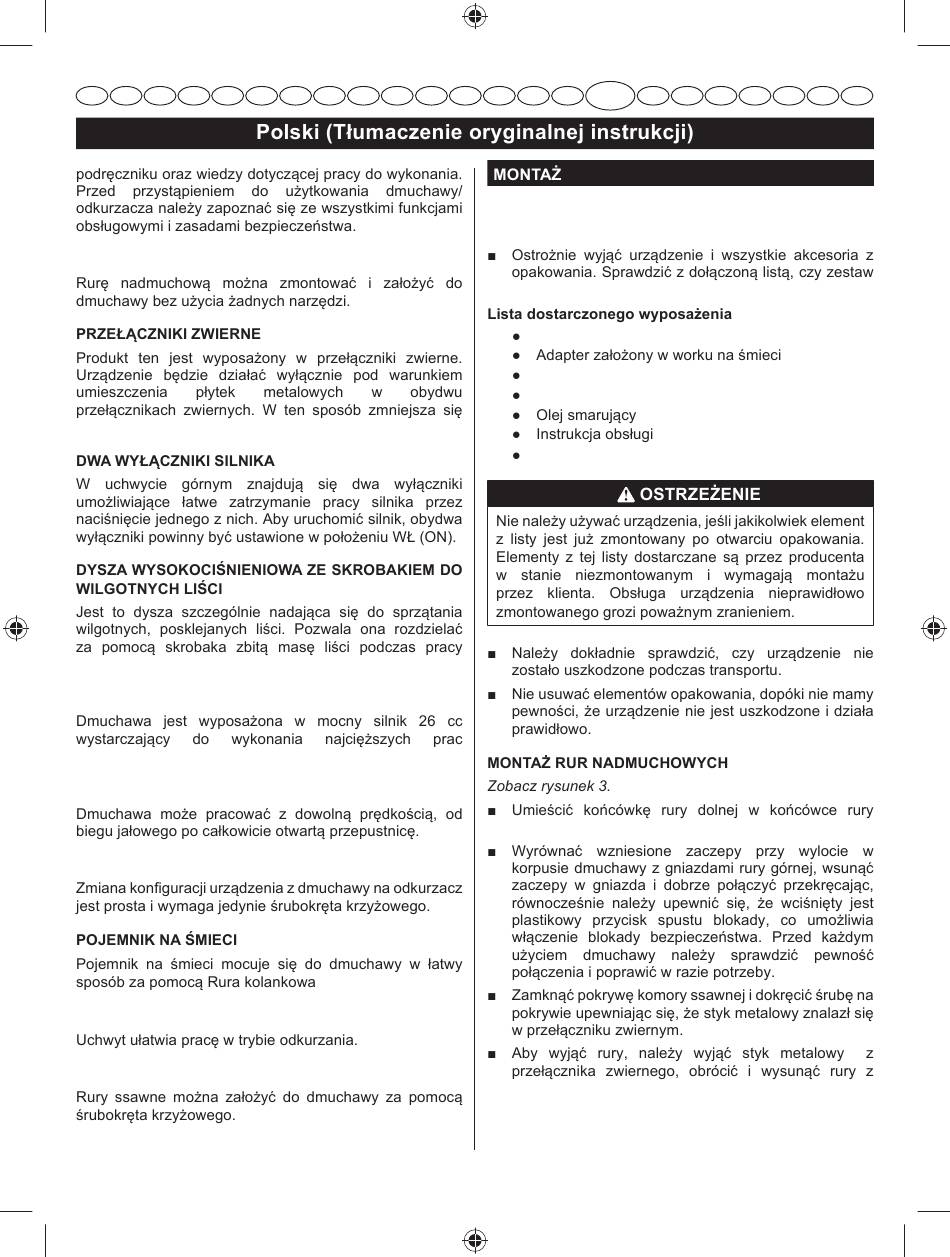 Polski (Tłumaczenie oryginalnej instrukcji)

podręczniku oraz wiedzy dotyczącej pracy do wykonania. Przed przystąpieniem do użytkowania dmuchawy/ odkurzacza należy zapoznać się ze wszystkimi funkcjami obsługowymi i zasadami bezpieczeństwa.

Rurę nadmuchową można zmontować i założyć do dmuchawy bez użycia żadnych narzędzi.

PRZEŁĄCZNIKI ZWIERNE

Produkt ten jest wyposażony w przełączniki zwierne. Urządzenie będzie działać wyłącznie pod warunkiem umieszczenia płytek metalowych w obydwu przełącznikach zwiernych. W ten sposób zmniejsza się

DWA WYŁĄCZNIKI SILNIKA

W uchwycie górnym znajdują się dwa wyłączniki umożliwiające łatwe zatrzymanie pracy silnika przez naciśnięcie jednego z nich. Aby uruchomić silnik, obydwa wyłączniki powinny być ustawione w położeniu WŁ (ON).

DYSZA WYSOKOCIŚNIENIOWA ZE SKROBAKIEM DO WILGOTNYCH LIŚCI

Jest to dysza szczególnie nadająca się do sprzątania wilgotnych, posklejanych liści. Pozwala ona rozdzielać za pomocą skrobaka zbitą masę liści podczas pracy

Dmuchawa jest wyposażona w mocny silnik 26 cc wystarczający do wykonania najcięższych prac

Dmuchawa może pracować z dowolną prędkością, od biegu jałowego po całkowicie otwartą przepustnicę.

Zmiana konfiguracji urządzenia z dmuchawy na odkurzacz jest prosta i wymaga jedynie śrubokręta krzyżowego.

POJEMNIK NA ŚMIECI

Pojemnik na śmieci mocuje się do dmuchawy w łatwy sposób za pomocą Rura kolankowa

Uchwyt ułatwia pracę w trybie odkurzania.

Rury ssawne można założyć do dmuchawy za pomocą śrubokręta krzyżowego.

MONTAŻ

■ Ostrożnie wyjąć urządzenie i wszystkie akcesoria z opakowania. Sprawdzić z dołączoną listą, czy zestaw

Lista dostarczonego wyposażenia

●
● Adapter założony w worku na śmieci
●
●
● Olej smarujący
● Instrukcja obsługi
●

OSTRZEŻENIE

Nie należy używać urządzenia, jeśli jakikolwiek element z listy jest już zmontowany po otwarciu opakowania. Elementy z tej listy dostarczane są przez producenta w stanie niezmontowanym i wymagają montażu przez klienta. Obsługa urządzenia nieprawidłowo zmontowanego grozi poważnym zranieniem.

■ Należy dokładnie sprawdzić, czy urządzenie nie zostało uszkodzone podczas transportu.

■ Nie usuwać elementów opakowania, dopóki nie mamy pewności, że urządzenie nie jest uszkodzone i działa prawidłowo.

MONTAŻ RUR NADMUCHOWYCH

Zobacz rysunek 3.

■ Umieścić końcówkę rury dolnej w końcówce rury

■ Wyrównać wzniesione zaczepy przy wylocie w korpusie dmuchawy z gniazdami rury górnej, wsunąć zaczepy w gniazda i dobrze połączyć przekręcając, równocześnie należy upewnić się, że wciśnięty jest plastikowy przycisk spustu blokady, co umożliwia włączenie blokady bezpieczeństwa. Przed każdym użyciem dmuchawy należy sprawdzić pewność połączenia i poprawić w razie potrzeby.

■ Zamknąć pokrywę komory ssawnej i dokręcić śrubę na pokrywie upewniając się, że styk metalowy znalazł się w przełączniku zwiernym.

■ Aby wyjąć rury, należy wyjąć styk metalowy z przełącznika zwiernego, obrócić i wysunąć rury z